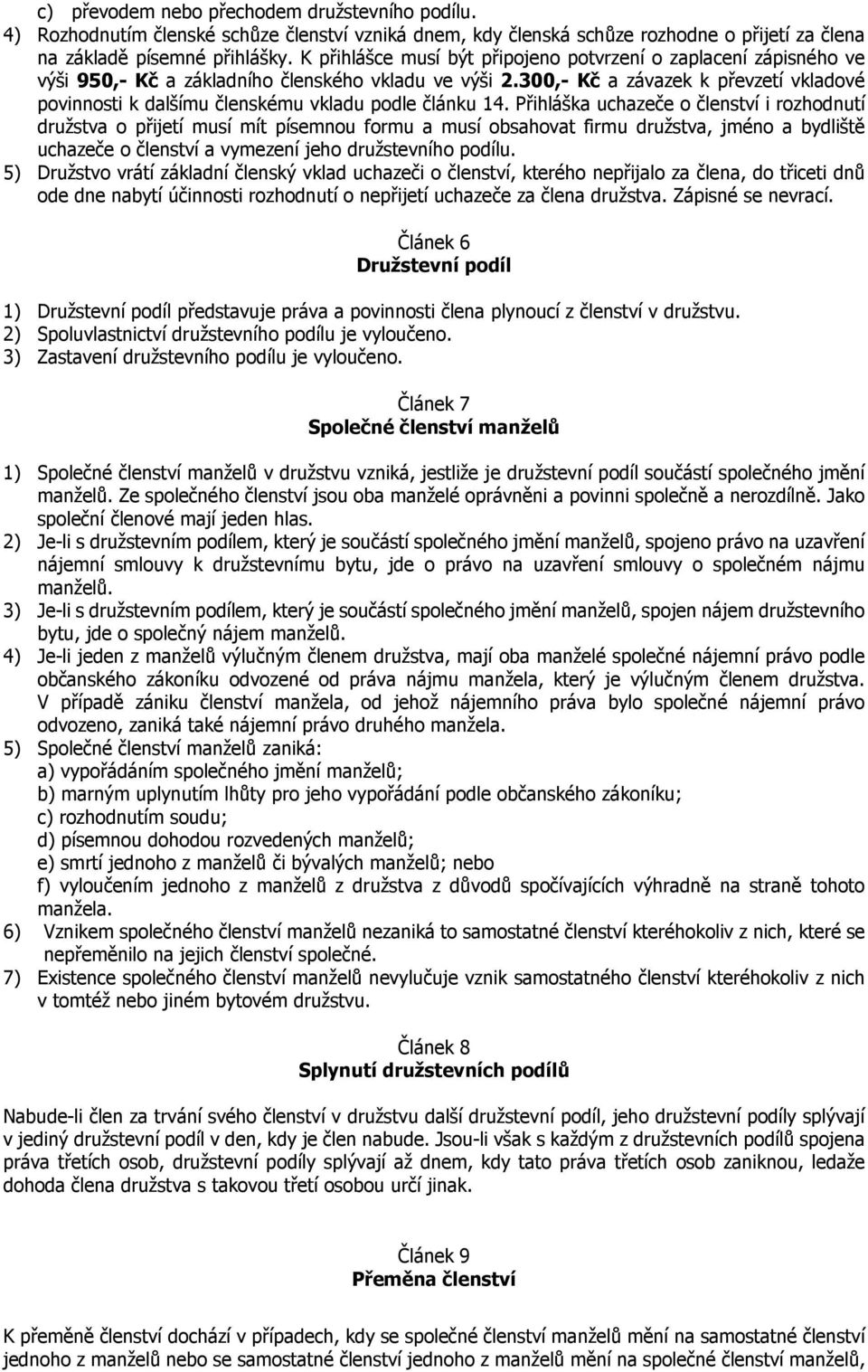 c) převodem nebo přechodem družstevního podílu.
4) Rozhodnutím členské schůze členství vzniká dnem, kdy členská schůze rozhodne o přijetí za člena na základě písemné přihlášky. K přihlášce musí být připojeno potvrzení o zaplacení zápisného ve výši 950,- Kč a základního členského vkladu ve výši 2.300,- Kč a závazek k převzetí vkladové povinnosti k dalšímu členskému vkladu podle článku 14. Přihláška uchazeče o členství i rozhodnutí družstva o přijetí musí mít písemnou formu a musí obsahovat firmu družstva, jméno a bydliště uchazeče o členství a vymezení jeho družstevního podílu.
5) Družstvo vrátí základní členský vklad uchazeči o členství, kterého nepřijalo za člena, do třiceti dnů ode dne nabytí účinnosti rozhodnutí o nepřijetí uchazeče za člena družstva. Zápisné se nevrací.

Článek 6
Družstevní podíl

1) Družstevní podíl představuje práva a povinnosti člena plynoucí z členství v družstvu.
2) Spoluvlastnictví družstevního podílu je vyloučeno.
3) Zastavení družstevního podílu je vyloučeno.

Článek 7
Společné členství manželů

1) Společné členství manželů v družstvu vzniká, jestliže je družstevní podíl součástí společného jmění manželů. Ze společného členství jsou oba manželé oprávněni a povinni společně a nerozdílně. Jako společní členové mají jeden hlas.
2) Je-li s družstevním podílem, který je součástí společného jmění manželů, spojeno právo na uzavření nájemní smlouvy k družstevnímu bytu, jde o právo na uzavření smlouvy o společném nájmu manželů.
3) Je-li s družstevním podílem, který je součástí společného jmění manželů, spojen nájem družstevního bytu, jde o společný nájem manželů.
4) Je-li jeden z manželů výlučným členem družstva, mají oba manželé společné nájemní právo podle občanského zákoníku odvozené od práva nájmu manžela, který je výlučným členem družstva. V případě zániku členství manžela, od jehož nájemního práva bylo společné nájemní právo odvozeno, zaniká také nájemní právo druhého manžela.
5) Společné členství manželů zaniká:
a) vypořádáním společného jmění manželů;
b) marným uplynutím lhůty pro jeho vypořádání podle občanského zákoníku;
c) rozhodnutím soudu;
d) písemnou dohodou rozvedených manželů;
e) smrtí jednoho z manželů či bývalých manželů; nebo
f) vyloučením jednoho z manželů z družstva z důvodů spočívajících výhradně na straně tohoto manžela.
6) Vznikem společného členství manželů nezaniká to samostatné členství kteréhokoliv z nich, které se nepřeměnilo na jejich členství společné.
7) Existence společného členství manželů nevylučuje vznik samostatného členství kteréhokoliv z nich v tomtéž nebo jiném bytovém družstvu.

Článek 8
Splynutí družstevních podílů

Nabude-li člen za trvání svého členství v družstvu další družstevní podíl, jeho družstevní podíly splývají v jediný družstevní podíl v den, kdy je člen nabude. Jsou-li však s každým z družstevních podílů spojena práva třetích osob, družstevní podíly splývají až dnem, kdy tato práva třetích osob zaniknou, ledaže dohoda člena družstva s takovou třetí osobou určí jinak.

Článek 9
Přeměna členství

K přeměně členství dochází v případech, kdy se společné členství manželů mění na samostatné členství jednoho z manželů nebo se samostatné členství jednoho z manželů mění na společné členství manželů,